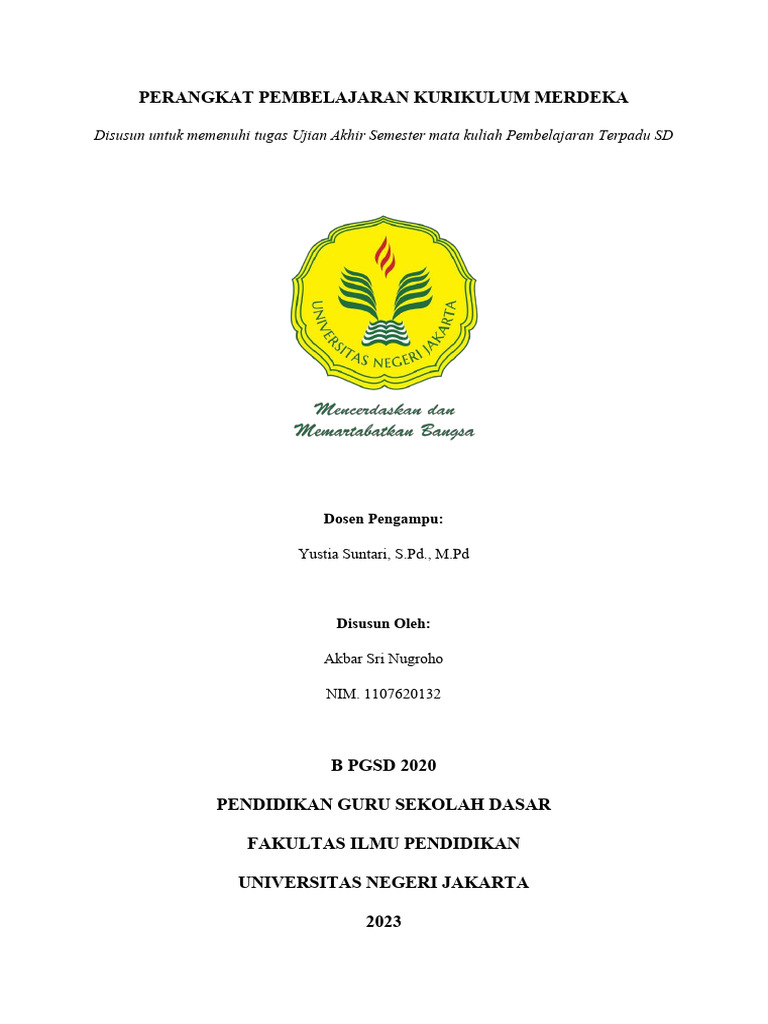 PERANGKAT PEMBELAJARAN KURIKULUM MERDEKA

Disusun untuk memenuhi tugas Ujian Akhir Semester mata kuliah Pembelajaran Terpadu SD

UNIVERSITAS NEGERI JAKARTA

Mencerdaskan dan Memartabatkan Bangsa

Dosen Pengampu:

Yustia Suntari, S.Pd., M.Pd

Disusun Oleh:

Akbar Sri Nugroho

NIM. 1107620132

B PGSD 2020

PENDIDIKAN GURU SEKOLAH DASAR

FAKULTAS ILMU PENDIDIKAN

UNIVERSITAS NEGERI JAKARTA

2023